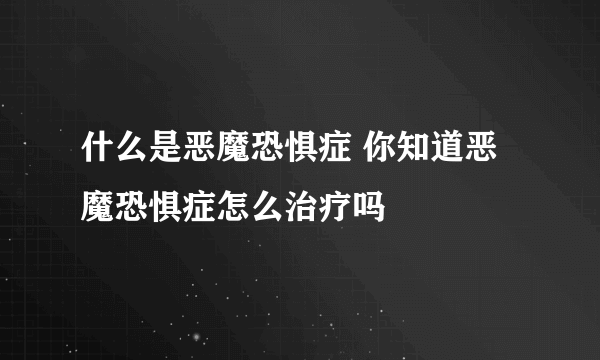 什么是恶魔恐惧症 你知道恶魔恐惧症怎么治疗吗